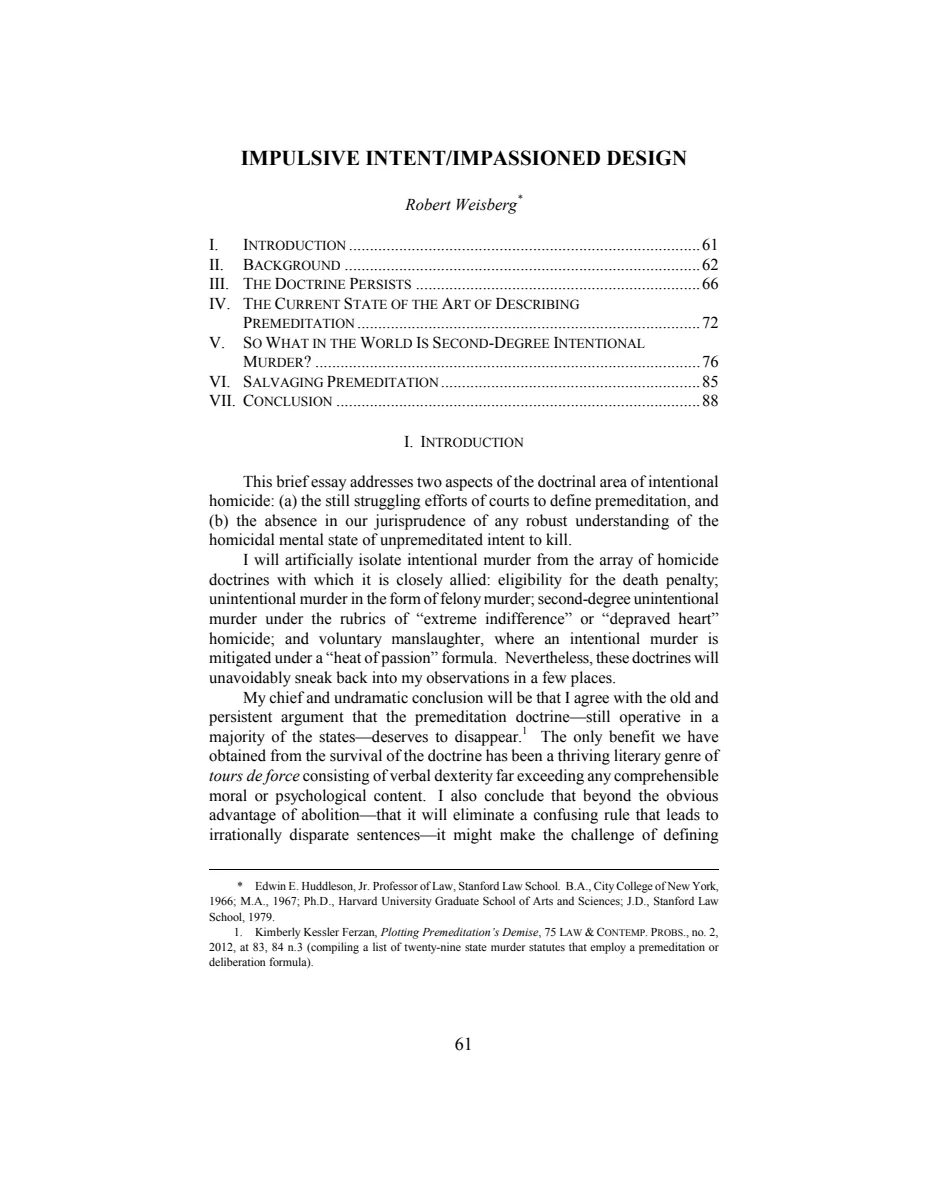 IMPULSIVE INTENT/IMPASSIONED DESIGN

Robert Weisberg$^{*}$

I. INTRODUCTION 61
II. BACKGROUND 62
III. THE DOCTRINE PERSISTS 66
IV. THE CURRENT STATE OF THE ART OF DESCRIBING PREMEDITATION 72
V. SO WHAT IN THE WORLD IS SECOND-DEGREE INTENTIONAL MURDER? 76
VI. SALVAGING PREMEDITATION 85
VII. CONCLUSION 88

I. INTRODUCTION

This brief essay addresses two aspects of the doctrinal area of intentional homicide: (a) the still struggling efforts of courts to define premeditation, and (b) the absence in our jurisprudence of any robust understanding of the homicidal mental state of unpremeditated intent to kill.

I will artificially isolate intentional murder from the array of homicide doctrines with which it is closely allied: eligibility for the death penalty; unintentional murder in the form of felony murder; second-degree unintentional murder under the rubrics of "extreme indifference" or "depraved heart" homicide; and voluntary manslaughter, where an intentional murder is mitigated under a "heat of passion" formula. Nevertheless, these doctrines will unavoidably sneak back into my observations in a few places.

My chief and undramatic conclusion will be that I agree with the old and persistent argument that the premeditation doctrine—still operative in a majority of the states—deserves to disappear.$^{1}$ The only benefit we have obtained from the survival of the doctrine has been a thriving literary genre of tours de force consisting of verbal dexterity far exceeding any comprehensible moral or psychological content. I also conclude that beyond the obvious advantage of abolition—that it will eliminate a confusing rule that leads to irrationally disparate sentences—it might make the challenge of defining

* Edwin E. Huddleson, Jr. Professor of Law, Stanford Law School. B.A., City College of New York, 1966; M.A., 1967; Ph.D., Harvard University Graduate School of Arts and Sciences; J.D., Stanford Law School, 1979.

1. Kimberly Kessler Ferzan, Plotting Premeditation's Demise, 75 LAW & CONTEMP. PROBS., no. 2, 2012, at 83, 84 n.3 (compiling a list of twenty-nine state murder statutes that employ a premeditation or deliberation formula).

61